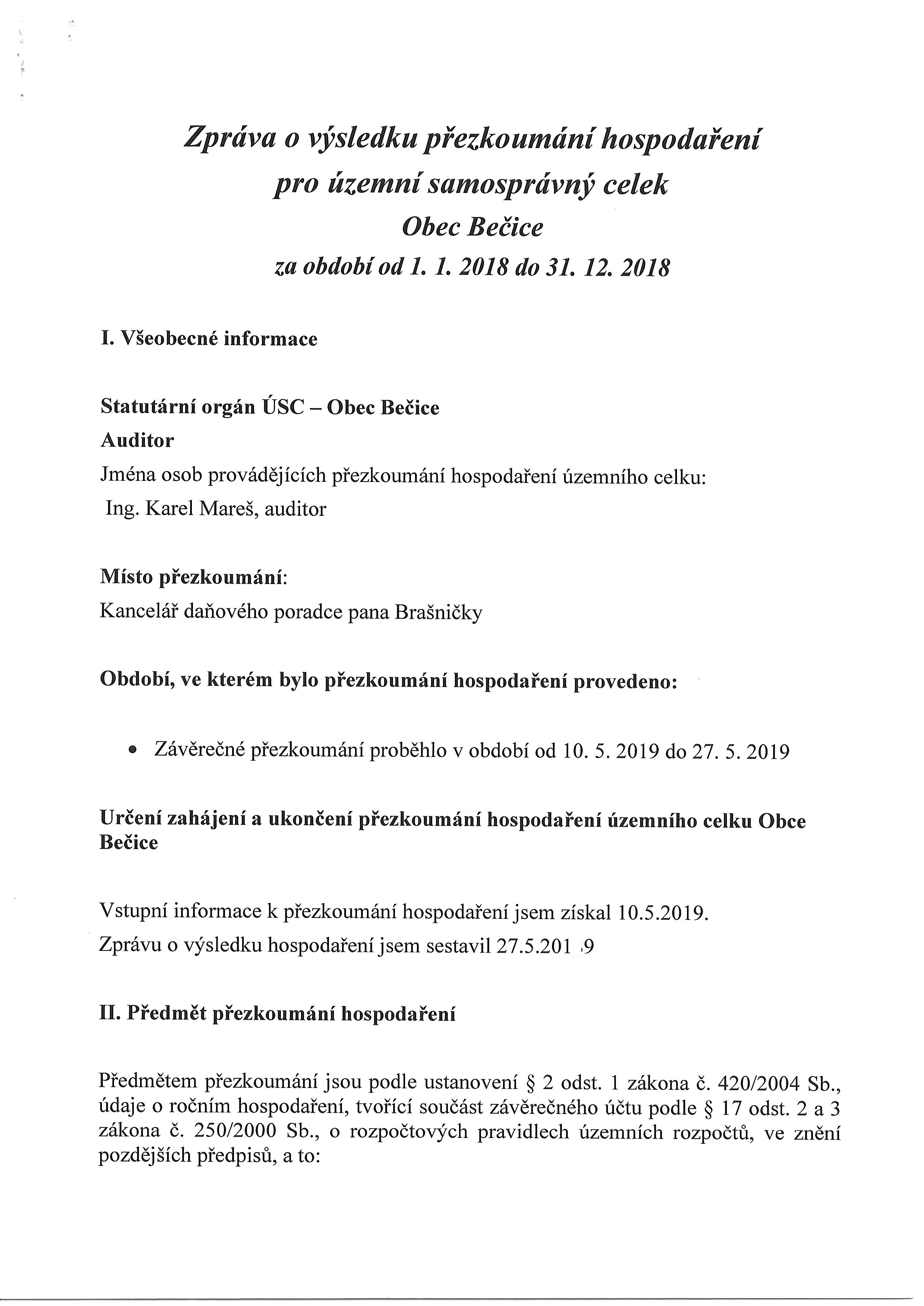 Zpráva o výsledku přezkoumání hospodaření
pro územní samosprávný celek
Obec Bečice
za období od 1. 1. 2018 do 31. 12. 2018

I. Všeobecné informace

Statutární orgán ÚSC – Obec Bečice
Auditor
Jména osob provádějících přezkoumání hospodaření územního celku:
Ing. Karel Mareš, auditor

Místo přezkoumání:
Kancelář daňového poradce pana Brašničky

Období, ve kterém bylo přezkoumání hospodaření provedeno:

• Závěrečné přezkoumání proběhlo v období od 10. 5. 2019 do 27. 5. 2019

Určení zahájení a ukončení přezkoumání hospodaření územního celku Obce Bečice

Vstupní informace k přezkoumání hospodaření jsem získal 10.5.2019.
Zprávu o výsledku hospodaření jsem sestavil 27.5.201 9

II. Předmět přezkoumání hospodaření

Předmětem přezkoumání jsou podle ustanovení § 2 odst. 1 zákona č. 420/2004 Sb., údaje o ročním hospodaření, tvořící součást závěrečného účtu podle § 17 odst. 2 a 3 zákona č. 250/2000 Sb., o rozpočtových pravidlech územních rozpočtů, ve znění pozdějších předpisů, a to: